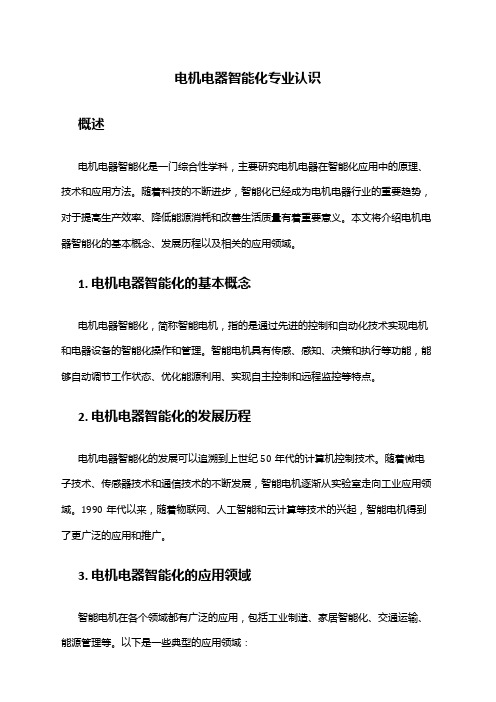 电机电器智能化专业认识

概述

电机电器智能化是一门综合性学科，主要研究电机电器在智能化应用中的原理、技术和应用方法。随着科技的不断进步，智能化已经成为电机电器行业的重要趋势，对于提高生产效率、降低能源消耗和改善生活质量有着重要意义。本文将介绍电机电器智能化的基本概念、发展历程以及相关的应用领域。

1. 电机电器智能化的基本概念

电机电器智能化，简称智能电机，指的是通过先进的控制和自动化技术实现电机和电器设备的智能化操作和管理。智能电机具有传感、感知、决策和执行等功能，能够自动调节工作状态、优化能源利用、实现自主控制和远程监控等特点。

2. 电机电器智能化的发展历程

电机电器智能化的发展可以追溯到上世纪 50 年代的计算机控制技术。随着微电子技术、传感器技术和通信技术的不断发展，智能电机逐渐从实验室走向工业应用领域。1990 年代以来，随着物联网、人工智能和云计算等技术的兴起，智能电机得到了更广泛的应用和推广。

3. 电机电器智能化的应用领域

智能电机在各个领域都有广泛的应用，包括工业制造、家居智能化、交通运输、能源管理等。以下是一些典型的应用领域：